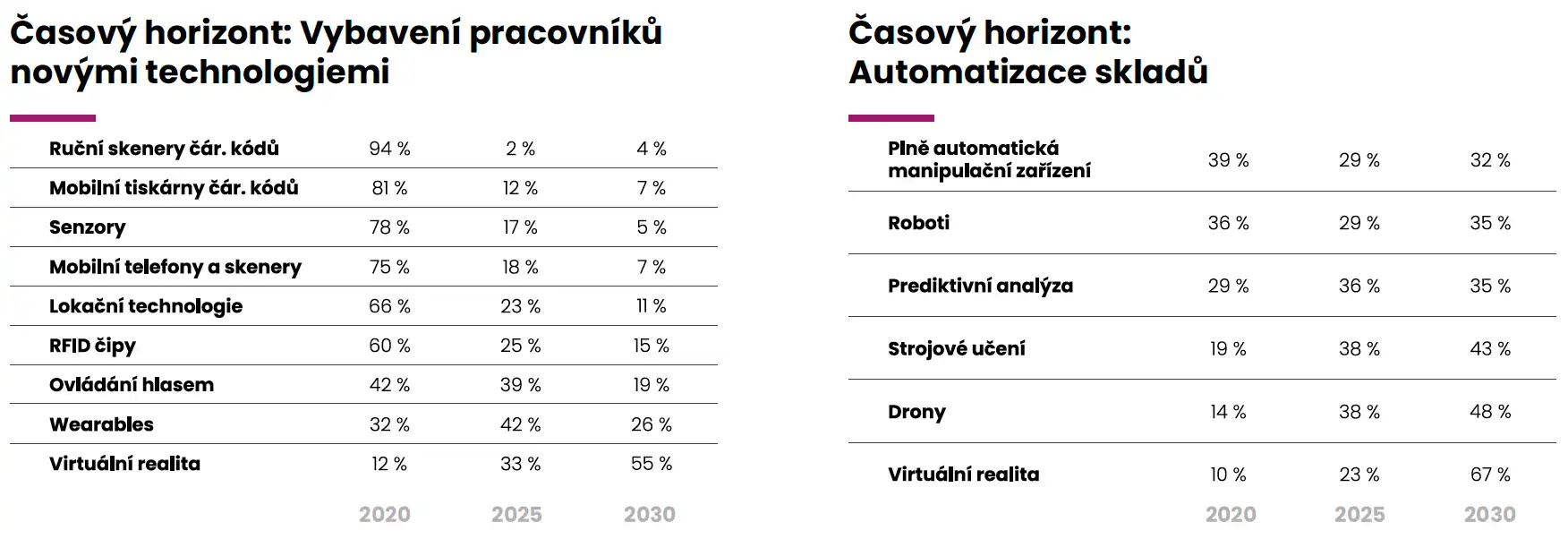 Časový horizont: Vybavení pracovníků novými technologiemi

| | | | |
|---|---|---|---|
| Ruční skenery čár. kódů | 94 % | 2 % | 4 % |
| Mobilní tiskárny čár. kódů | 81 % | 12 % | 7 % |
| Senzory | 78 % | 17 % | 5 % |
| Mobilní telefony a skenery | 75 % | 18 % | 7 % |
| Lokační technologie | 66 % | 23 % | 11 % |
| RFID čipy | 60 % | 25 % | 15 % |
| Ovládání hlasem | 42 % | 39 % | 19 % |
| Wearables | 32 % | 42 % | 26 % |
| Virtuální realita | 12 % | 33 % | 55 % |
| | 2020 | 2025 | 2030 |

Časový horizont: Automatizace skladů

| | | | |
|---|---|---|---|
| Plně automatická manipulační zařízení | 39 % | 29 % | 32 % |
| Roboti | 36 % | 29 % | 35 % |
| Prediktivní analýza | 29 % | 36 % | 35 % |
| Strojové učení | 19 % | 38 % | 43 % |
| Drony | 14 % | 38 % | 48 % |
| Virtuální realita | 10 % | 23 % | 67 % |
| | 2020 | 2025 | 2030 |